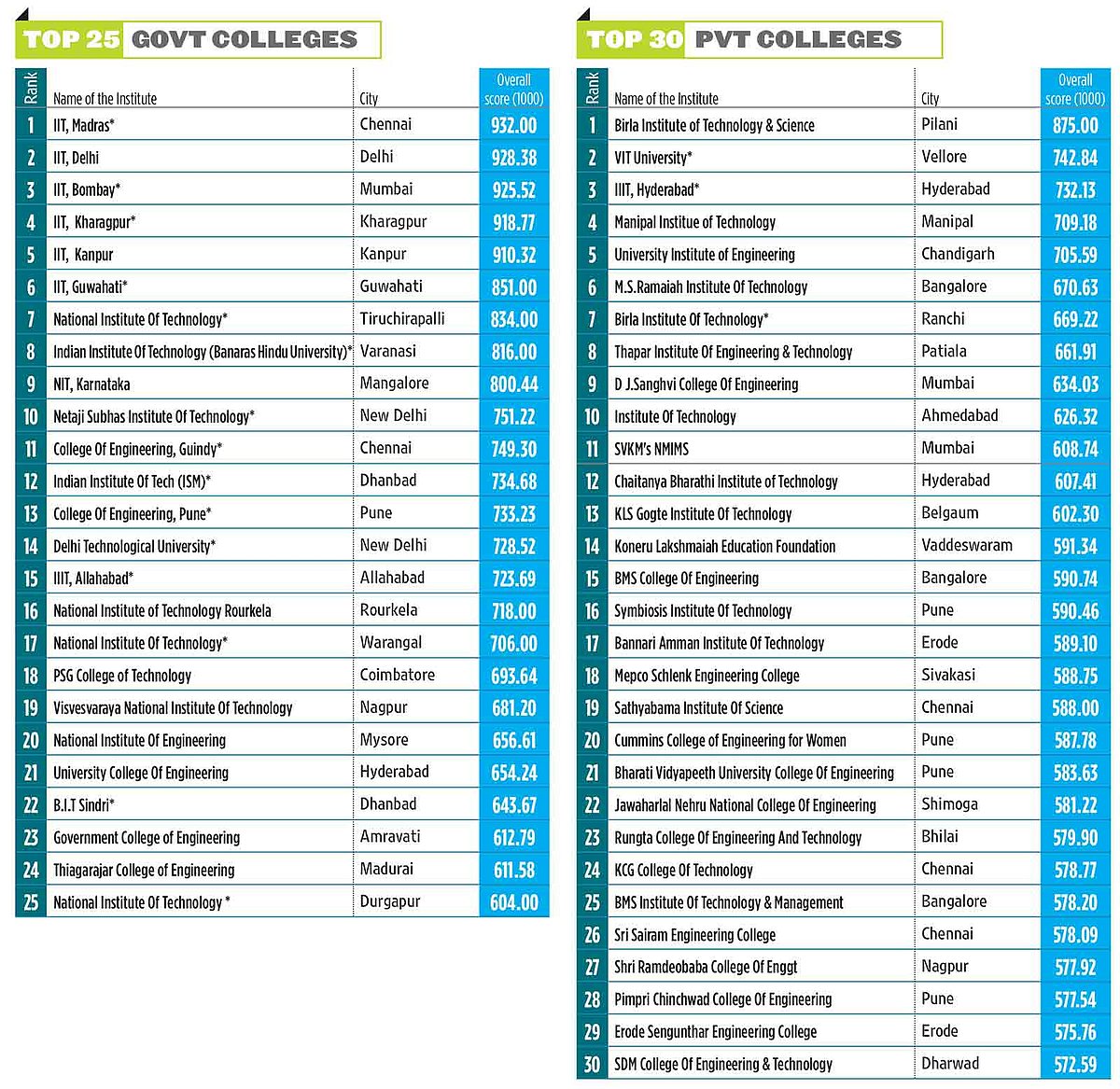 TOP 25 GOVT COLLEGES

| Rank | Name of the Institute | City | Overall score (1000) |
|---|---|---|---|
| 1 | IIT, Madras* | Chennai | 932.00 |
| 2 | IIT, Delhi | Delhi | 928.38 |
| 3 | IIT, Bombay* | Mumbai | 925.52 |
| 4 | IIT, Kharagpur* | Kharagpur | 918.77 |
| 5 | IIT, Kanpur | Kanpur | 910.32 |
| 6 | IIT, Guwahati* | Guwahati | 851.00 |
| 7 | National Institute Of Technology* | Tiruchirapalli | 834.00 |
| 8 | Indian Institute Of Technology (Banaras Hindu University)* | Varanasi | 816.00 |
| 9 | NIT, Karnataka | Mangalore | 800.44 |
| 10 | Netaji Subhas Institute Of Technology* | New Delhi | 751.22 |
| 11 | College Of Engineering, Guindy* | Chennai | 749.30 |
| 12 | Indian Institute Of Tech (ISM)* | Dhanbad | 734.68 |
| 13 | College Of Engineering, Pune* | Pune | 733.23 |
| 14 | Delhi Technological University* | New Delhi | 728.52 |
| 15 | IIIT, Allahabad* | Allahabad | 723.69 |
| 16 | National Institute of Technology Rourkela | Rourkela | 718.00 |
| 17 | National Institute Of Technology* | Warangal | 706.00 |
| 18 | PSG College of Technology | Coimbatore | 693.64 |
| 19 | Visvesvaraya National Institute Of Technology | Nagpur | 681.20 |
| 20 | National Institute Of Engineering | Mysore | 656.61 |
| 21 | University College Of Engineering | Hyderabad | 654.24 |
| 22 | B.I.T Sindri* | Dhanbad | 643.67 |
| 23 | Government College of Engineering | Amravati | 612.79 |
| 24 | Thiagarajar College of Engineering | Madurai | 611.58 |
| 25 | National Institute Of Technology * | Durgapur | 604.00 |

TOP 30 PVT COLLEGES

| Rank | Name of the Institute | City | Overall score (1000) |
|---|---|---|---|
| 1 | Birla Institute of Technology & Science | Pilani | 875.00 |
| 2 | VIT University* | Vellore | 742.84 |
| 3 | IIIT, Hyderabad* | Hyderabad | 732.13 |
| 4 | Manipal Institue of Technology | Manipal | 709.18 |
| 5 | University Institute of Engineering | Chandigarh | 705.59 |
| 6 | M.S.Ramaiah Institute Of Technology | Bangalore | 670.63 |
| 7 | Birla Institute Of Technology* | Ranchi | 669.22 |
| 8 | Thapar Institute Of Engineering & Technology | Patiala | 661.91 |
| 9 | D J.Sanghvi College Of Engineering | Mumbai | 634.03 |
| 10 | Institute Of Technology | Ahmedabad | 626.32 |
| 11 | SVKM's NMIMS | Mumbai | 608.74 |
| 12 | Chaitanya Bharathi Institute of Technology | Hyderabad | 607.41 |
| 13 | KLS Gogte Institute Of Technology | Belgaum | 602.30 |
| 14 | Koneru Lakshmaiah Education Foundation | Vaddeswaram | 591.34 |
| 15 | BMS College Of Engineering | Bangalore | 590.74 |
| 16 | Symbiosis Institute Of Technology | Pune | 590.46 |
| 17 | Bannari Amman Institute Of Technology | Erode | 589.10 |
| 18 | Mepco Schlenk Engineering College | Sivakasi | 588.75 |
| 19 | Sathyabama Institute Of Science | Chennai | 588.00 |
| 20 | Cummins College of Engineering for Women | Pune | 587.78 |
| 21 | Bharati Vidyapeeth University College Of Engineering | Pune | 583.63 |
| 22 | Jawaharlal Nehru National College Of Engineering | Shimoga | 581.22 |
| 23 | Rungta College Of Engineering And Technology | Bhilai | 579.90 |
| 24 | KCG College Of Technology | Chennai | 578.77 |
| 25 | BMS Institute Of Technology & Management | Bangalore | 578.20 |
| 26 | Sri Sairam Engineering College | Chennai | 578.09 |
| 27 | Shri Ramdeobaba College Of Enggt | Nagpur | 577.92 |
| 28 | Pimpri Chinchwad College Of Engineering | Pune | 577.54 |
| 29 | Erode Sengunthar Engineering College | Erode | 575.76 |
| 30 | SDM College Of Engineering & Technology | Dharwad | 572.59 |